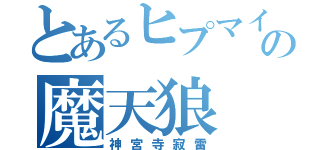 とあるヒプマイの
魔天狼
神宮寺寂雷